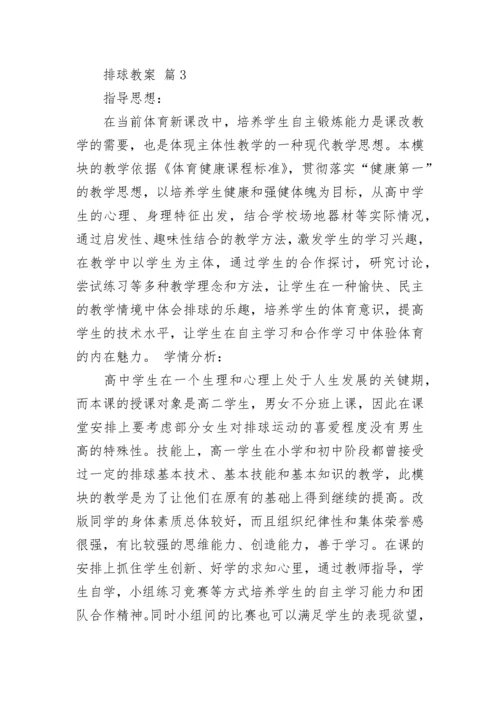 排球教案 篇3

指导思想：

在当前体育新课改中，培养学生自主锻炼能力是课改教学的需要，也是体现主体性教学的一种现代教学思想。本模块的教学依据《体育健康课程标准》，贯彻落实“健康第一”的教学思想，以培养学生健康和强健体魄为目标，从高中学生的心理、身理特征出发，结合学校场地器材等实际情况，通过启发性、趣味性结合的教学方法，激发学生的学习兴趣，在教学中以学生为主体，通过学生的合作探讨，研究讨论，尝试练习等多种教学理念和方法，让学生在一种愉快、民主的教学情境中体会排球的乐趣，培养学生的体育意识，提高学生的技术水平，让学生在自主学习和合作学习中体验体育的内在魅力。 学情分析：

高中学生在一个生理和心理上处于人生发展的关键期，而本课的授课对象是高二学生，男女不分班上课，因此在课堂安排上要考虑部分女生对排球运动的喜爱程度没有男生高的特殊性。技能上，高一学生在小学和初中阶段都曾接受过一定的排球基本技术、基本技能和基本知识的教学，此模块的教学是为了让他们在原有的基础上得到继续的提高。改版同学的身体素质总体较好，而且组织纪律性和集体荣誉感很强，有比较强的思维能力、创造能力，善于学习。在课的安排上抓住学生创新、好学的求知心里，通过教师指导，学生自学，小组练习竞赛等方式培养学生的自主学习能力和团队合作精神。同时小组间的比赛也可以满足学生的表现欲望，